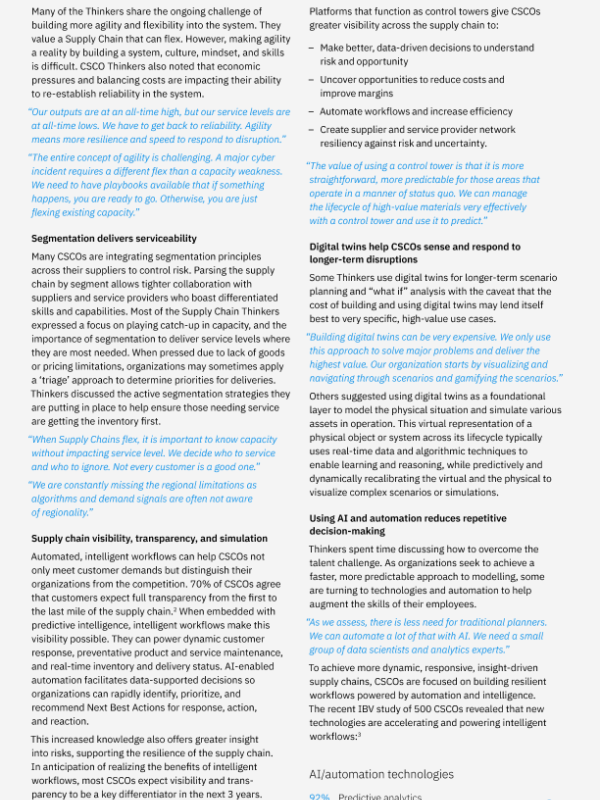 Many of the Thinkers share the ongoing challenge of building more agility and flexibility into the system. They value a Supply Chain that can flex. However, making agility a reality by building a system, culture, mindset, and skills is difficult. CSCO Thinkers also noted that economic pressures and balancing costs are impacting their ability to re-establish reliability in the system.

"Our outputs are at an all-time high, but our service levels are at all-time lows. We have to get back to reliability. Agility means more resilience and speed to respond to disruption."

"The entire concept of agility is challenging. A major cyber incident requires a different flex than a capacity weakness. We need to have playbooks available that if something happens, you are ready to go. Otherwise, you are just flexing existing capacity."

Segmentation delivers serviceability

Many CSCOs are integrating segmentation principles across their suppliers to control risk. Parsing the supply chain by segment allows tighter collaboration with suppliers and service providers who boast differentiated skills and capabilities. Most of the Supply Chain Thinkers expressed a focus on playing catch-up in capacity, and the importance of segmentation to deliver service levels where they are most needed. When pressed due to lack of goods or pricing limitations, organizations may sometimes apply a 'triage' approach to determine priorities for deliveries. Thinkers discussed the active segmentation strategies they are putting in place to help ensure those needing service are getting the inventory first.

"When Supply Chains flex, it is important to know capacity without impacting service level. We decide who to service and who to ignore. Not every customer is a good one."

"We are constantly missing the regional limitations as algorithms and demand signals are often not aware of regionality."

Supply chain visibility, transparency, and simulation

Automated, intelligent workflows can help CSCOs not only meet customer demands but distinguish their organizations from the competition. 70% of CSCOs agree that customers expect full transparency from the first to the last mile of the supply chain.² When embedded with predictive intelligence, intelligent workflows make this visibility possible. They can power dynamic customer response, preventative product and service maintenance, and real-time inventory and delivery status. AI-enabled automation facilitates data-supported decisions so organizations can rapidly identify, prioritize, and recommend Next Best Actions for response, action, and reaction.

This increased knowledge also offers greater insight into risks, supporting the resilience of the supply chain. In anticipation of realizing the benefits of intelligent workflows, most CSCOs expect visibility and transparency to be a key differentiator in the next 3 years.

Platforms that function as control towers give CSCOs greater visibility across the supply chain to:

– Make better, data-driven decisions to understand risk and opportunity

– Uncover opportunities to reduce costs and improve margins

– Automate workflows and increase efficiency

– Create supplier and service provider network resiliency against risk and uncertainty.

"The value of using a control tower is that it is more straightforward, more predictable for those areas that operate in a manner of status quo. We can manage the lifecycle of high-value materials very effectively with a control tower and use it to predict."

Digital twins help CSCOs sense and respond to longer-term disruptions

Some Thinkers use digital twins for longer-term scenario planning and "what if" analysis with the caveat that the cost of building and using digital twins may lend itself best to very specific, high-value use cases.

"Building digital twins can be very expensive. We only use this approach to solve major problems and deliver the highest value. Our organization starts by visualizing and navigating through scenarios and gamifying the scenarios."

Others suggested using digital twins as a foundational layer to model the physical situation and simulate various assets in operation. This virtual representation of a physical object or system across its lifecycle typically uses real-time data and algorithmic techniques to enable learning and reasoning, while predictively and dynamically recalibrating the virtual and the physical to visualize complex scenarios or simulations.

Using AI and automation reduces repetitive decision-making

Thinkers spent time discussing how to overcome the talent challenge. As organizations seek to achieve a faster, more predictable approach to modelling, some are turning to technologies and automation to help augment the skills of their employees.

"As we assess, there is less need for traditional planners. We can automate a lot of that with AI. We need a small group of data scientists and analytics experts."

To achieve more dynamic, responsive, insight-driven supply chains, CSCOs are focused on building resilient workflows powered by automation and intelligence. The recent IBV study of 500 CSCOs revealed that new technologies are accelerating and powering intelligent workflows:³

AI/automation technologies

92% Predictive analytics